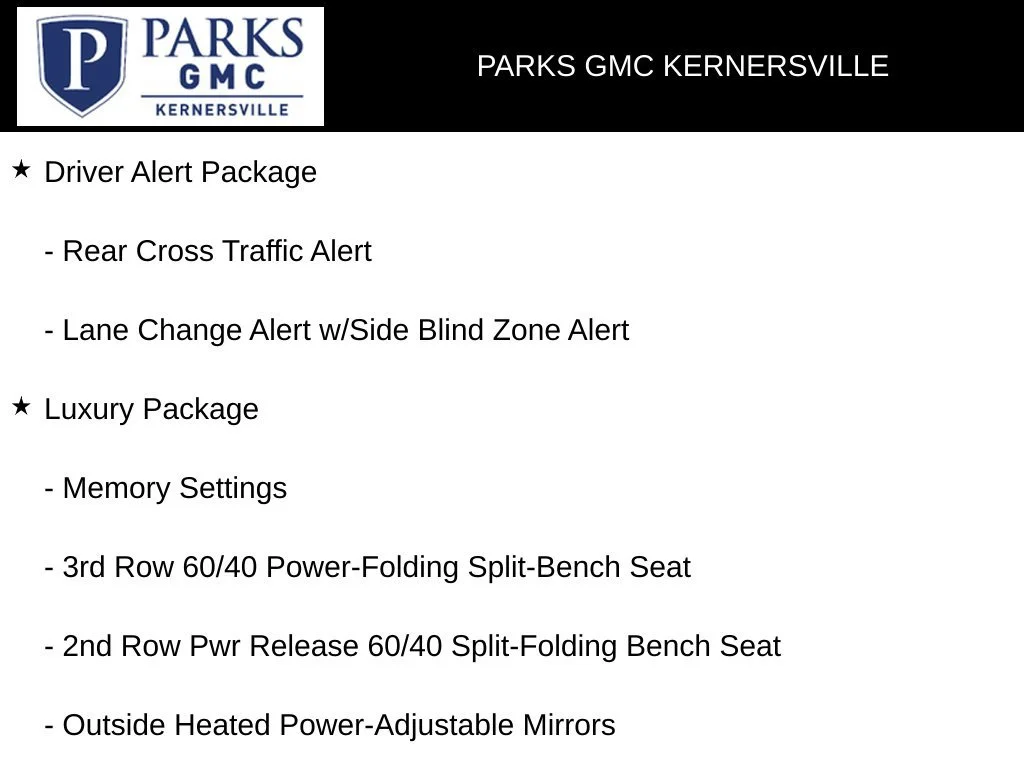 P PARKS GMC KERNERSVILLE

PARKS GMC KERNERSVILLE

★ Driver Alert Package

- Rear Cross Traffic Alert

- Lane Change Alert w/Side Blind Zone Alert

★ Luxury Package

- Memory Settings

- 3rd Row 60/40 Power-Folding Split-Bench Seat

- 2nd Row Pwr Release 60/40 Split-Folding Bench Seat

- Outside Heated Power-Adjustable Mirrors